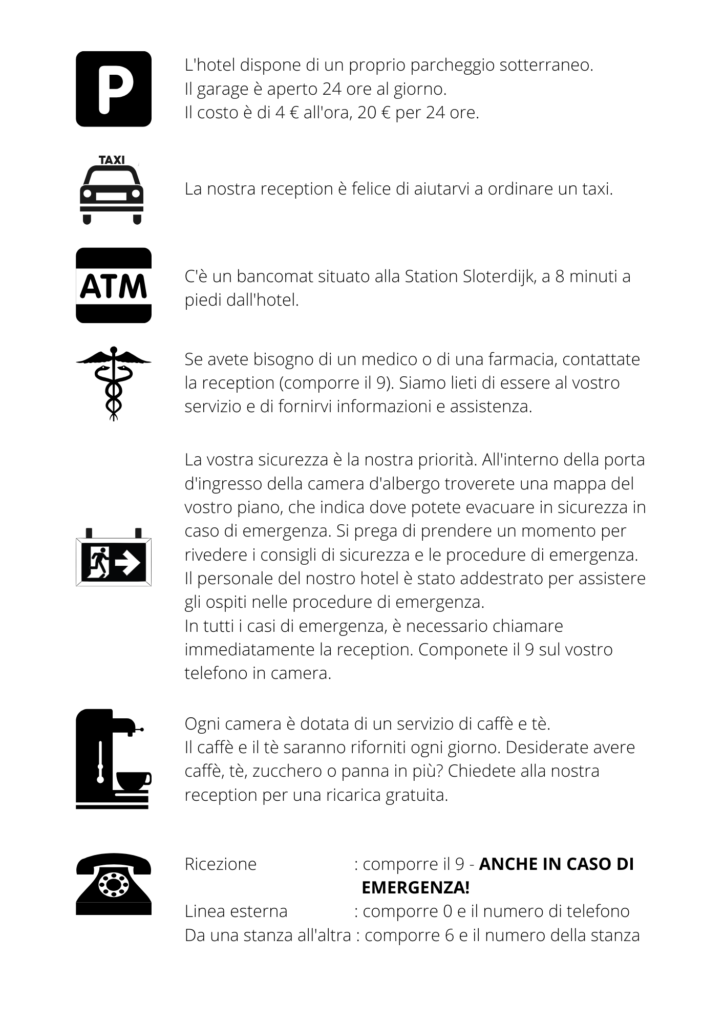 P

L'hotel dispone di un proprio parcheggio sotterraneo.
Il garage è aperto 24 ore al giorno.
Il costo è di 4 € all'ora, 20 € per 24 ore.

TAXI

La nostra reception è felice di aiutarvi a ordinare un taxi.

ATM

C'è un bancomat situato alla Station Sloterdijk, a 8 minuti a piedi dall'hotel.

Se avete bisogno di un medico o di una farmacia, contattate la reception (comporre il 9). Siamo lieti di essere al vostro servizio e di fornirvi informazioni e assistenza.

La vostra sicurezza è la nostra priorità. All'interno della porta d'ingresso della camera d'albergo troverete una mappa del vostro piano, che indica dove potete evacuare in sicurezza in caso di emergenza. Si prega di prendere un momento per rivedere i consigli di sicurezza e le procedure di emergenza. Il personale del nostro hotel è stato addestrato per assistere gli ospiti nelle procedure di emergenza.
In tutti i casi di emergenza, è necessario chiamare immediatamente la reception. Componete il 9 sul vostro telefono in camera.

Ogni camera è dotata di un servizio di caffè e tè.
Il caffè e il tè saranno riforniti ogni giorno. Desiderate avere caffè, tè, zucchero o panna in più? Chiedete alla nostra reception per una ricarica gratuita.

Ricezione : comporre il 9 - **ANCHE IN CASO DI EMERGENZA!**
Linea esterna : comporre 0 e il numero di telefono
Da una stanza all'altra : comporre 6 e il numero della stanza